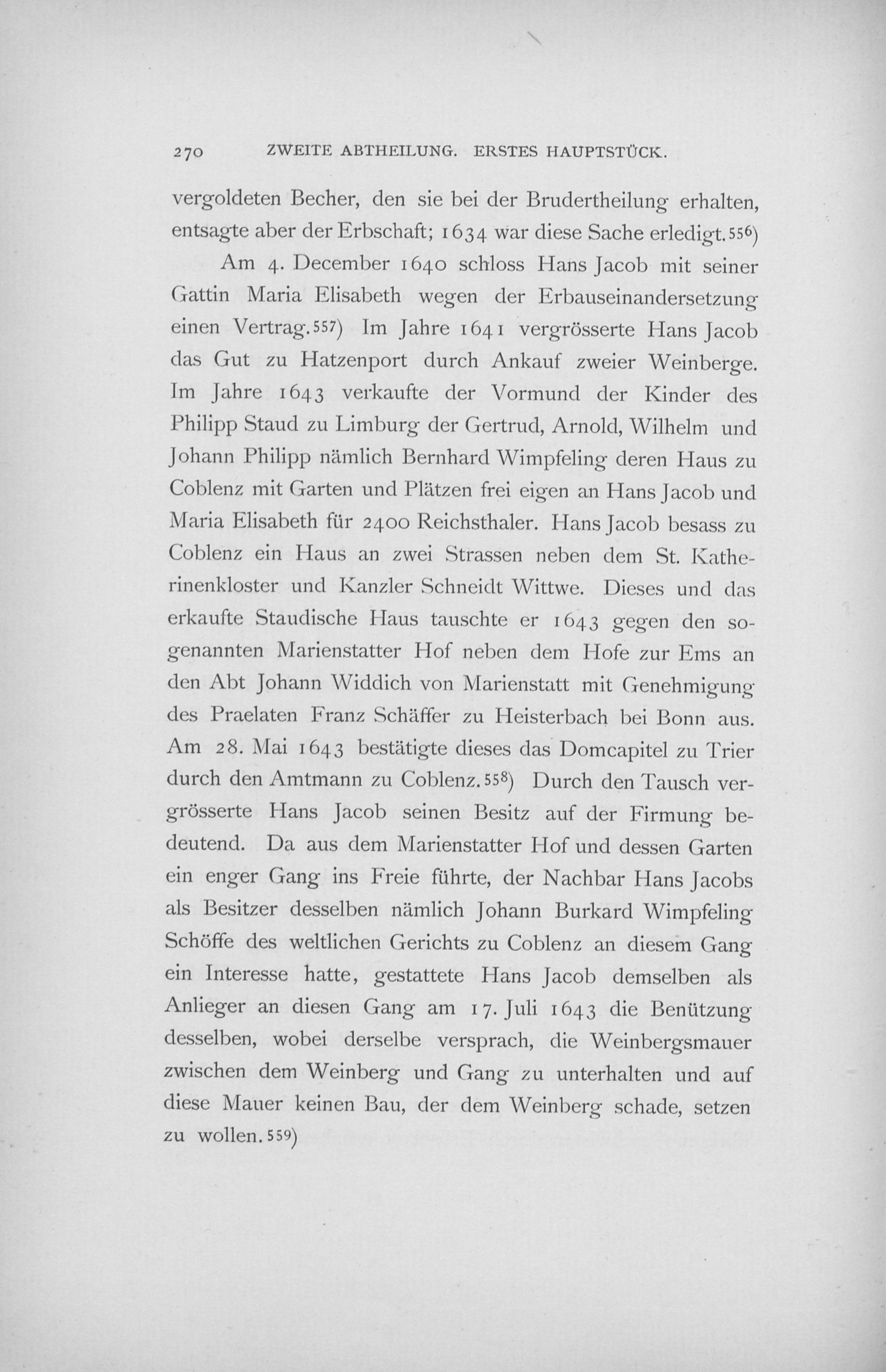 270 ZWEITE ABTHEILUNG. ERSTES HAUPTSTÜCK.

vergoldeten Becher, den sie bei der Brudertheilung erhalten, entsagte aber der Erbschaft; 1634 war diese Sache erledigt.556)

Am 4. December 1640 schloss Hans Jacob mit seiner Gattin Maria Elisabeth wegen der Erbauseinandersetzung einen Vertrag.557) Im Jahre 1641 vergrösserte Hans Jacob das Gut zu Hatzenport durch Ankauf zweier Weinberge. Im Jahre 1643 verkaufte der Vormund der Kinder des Philipp Staud zu Limburg der Gertrud, Arnold, Wilhelm und Johann Philipp nämlich Bernhard Wimpfeling deren Haus zu Coblenz mit Garten und Plätzen frei eigen an Hans Jacob und Maria Elisabeth für 2400 Reichsthaler. Hans Jacob besass zu Coblenz ein Haus an zwei Strassen neben dem St. Katherinenkloster und Kanzler Schneidt Wittwe. Dieses und das erkaufte Staudische Haus tauschte er 1643 gegen den sogenannten Marienstatter Hof neben dem Hofe zur Ems an den Abt Johann Widdich von Marienstatt mit Genehmigung des Praelaten Franz Schäffer zu Heisterbach bei Bonn aus. Am 28. Mai 1643 bestätigte dieses das Domcapitel zu Trier durch den Amtmann zu Coblenz.558) Durch den Tausch vergrösserte Hans Jacob seinen Besitz auf der Firmung bedeutend. Da aus dem Marienstatter Hof und dessen Garten ein enger Gang ins Freie führte, der Nachbar Hans Jacobs als Besitzer desselben nämlich Johann Burkard Wimpfeling Schöffe des weltlichen Gerichts zu Coblenz an diesem Gang ein Interesse hatte, gestattete Hans Jacob demselben als Anlieger an diesen Gang am 17. Juli 1643 die Benützung desselben, wobei derselbe versprach, die Weinbergsmauer zwischen dem Weinberg und Gang zu unterhalten und auf diese Mauer keinen Bau, der dem Weinberg schade, setzen zu wollen.559)